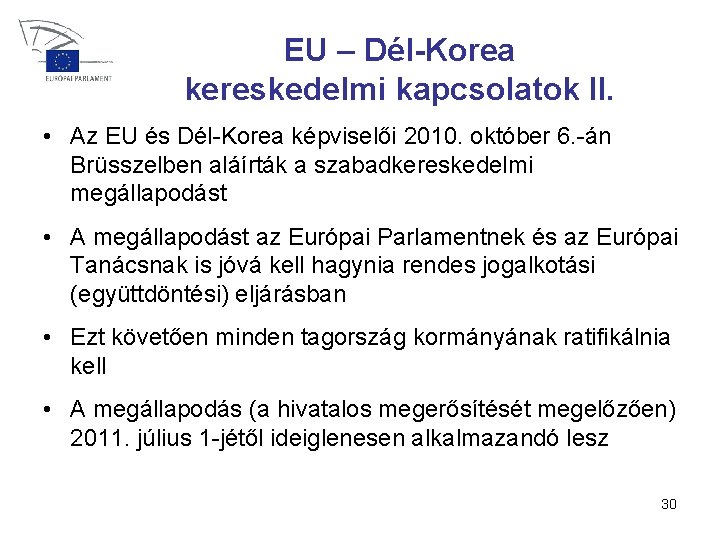 EURÓPAI PARLAMENT

EU – Dél-Korea kereskedelmi kapcsolatok II.

• Az EU és Dél-Korea képviselői 2010. október 6.-án Brüsszelben aláírták a szabadkereskedelmi megállapodást

• A megállapodást az Európai Parlamentnek és az Európai Tanácsnak is jóvá kell hagynia rendes jogalkotási (együttdöntési) eljárásban

• Ezt követően minden tagország kormányának ratifikálnia kell

• A megállapodás (a hivatalos megerősítését megelőzően) 2011. július 1-jétől ideiglenesen alkalmazandó lesz

30